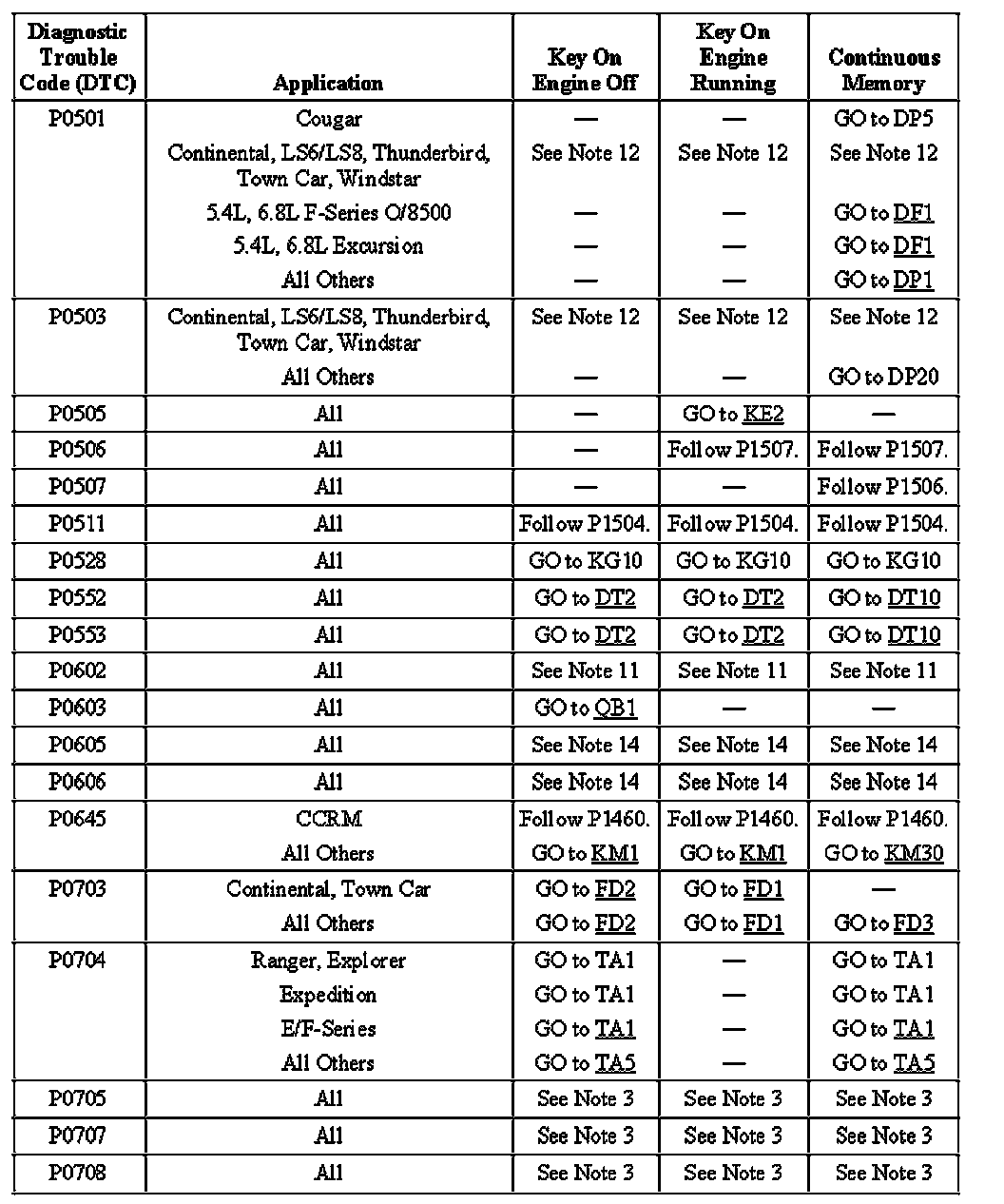 | Diagnostic Trouble Code (DTC) | Application | Key On Engine Off | Key On Engine Running | Continuous Memory |
|---|---|---|---|---|
| P0501 | Cougar | — | — | GO to DP5 |
| | Continental, LS6/LS8, Thunderbird, Town Car, Windstar | See Note 12 | See Note 12 | See Note 12 |
| | 5.4L, 6.8L F-Series O/8500 | — | — | GO to DF1 |
| | 5.4L, 6.8L Excursion | — | — | GO to DF1 |
| | All Others | — | — | GO to DP1 |
| P0503 | Continental, LS6/LS8, Thunderbird, Town Car, Windstar | See Note 12 | See Note 12 | See Note 12 |
| | All Others | — | — | GO to DP20 |
| P0505 | All | — | GO to KE2 | — |
| P0506 | All | — | Follow P1507. | Follow P1507. |
| P0507 | All | — | — | Follow P1506. |
| P0511 | All | Follow P1504. | Follow P1504. | Follow P1504. |
| P0528 | All | GO to KG10 | GO to KG10 | GO to KG10 |
| P0552 | All | GO to DT2 | GO to DT2 | GO to DT10 |
| P0553 | All | GO to DT2 | GO to DT2 | GO to DT10 |
| P0602 | All | See Note 11 | See Note 11 | See Note 11 |
| P0603 | All | GO to QB1 | — | — |
| P0605 | All | See Note 14 | See Note 14 | See Note 14 |
| P0606 | All | See Note 14 | See Note 14 | See Note 14 |
| P0645 | CCRM | Follow P1460. | Follow P1460. | Follow P1460. |
| | All Others | GO to KM1 | GO to KM1 | GO to KM30 |
| P0703 | Continental, Town Car | GO to FD2 | GO to FD1 | — |
| | All Others | GO to FD2 | GO to FD1 | GO to FD3 |
| P0704 | Ranger, Explorer | GO to TA1 | — | GO to TA1 |
| | Expedition | GO to TA1 | — | GO to TA1 |
| | E/F-Series | GO to TA1 | — | GO to TA1 |
| | All Others | GO to TA5 | — | GO to TA5 |
| P0705 | All | See Note 3 | See Note 3 | See Note 3 |
| P0707 | All | See Note 3 | See Note 3 | See Note 3 |
| P0708 | All | See Note 3 | See Note 3 | See Note 3 |